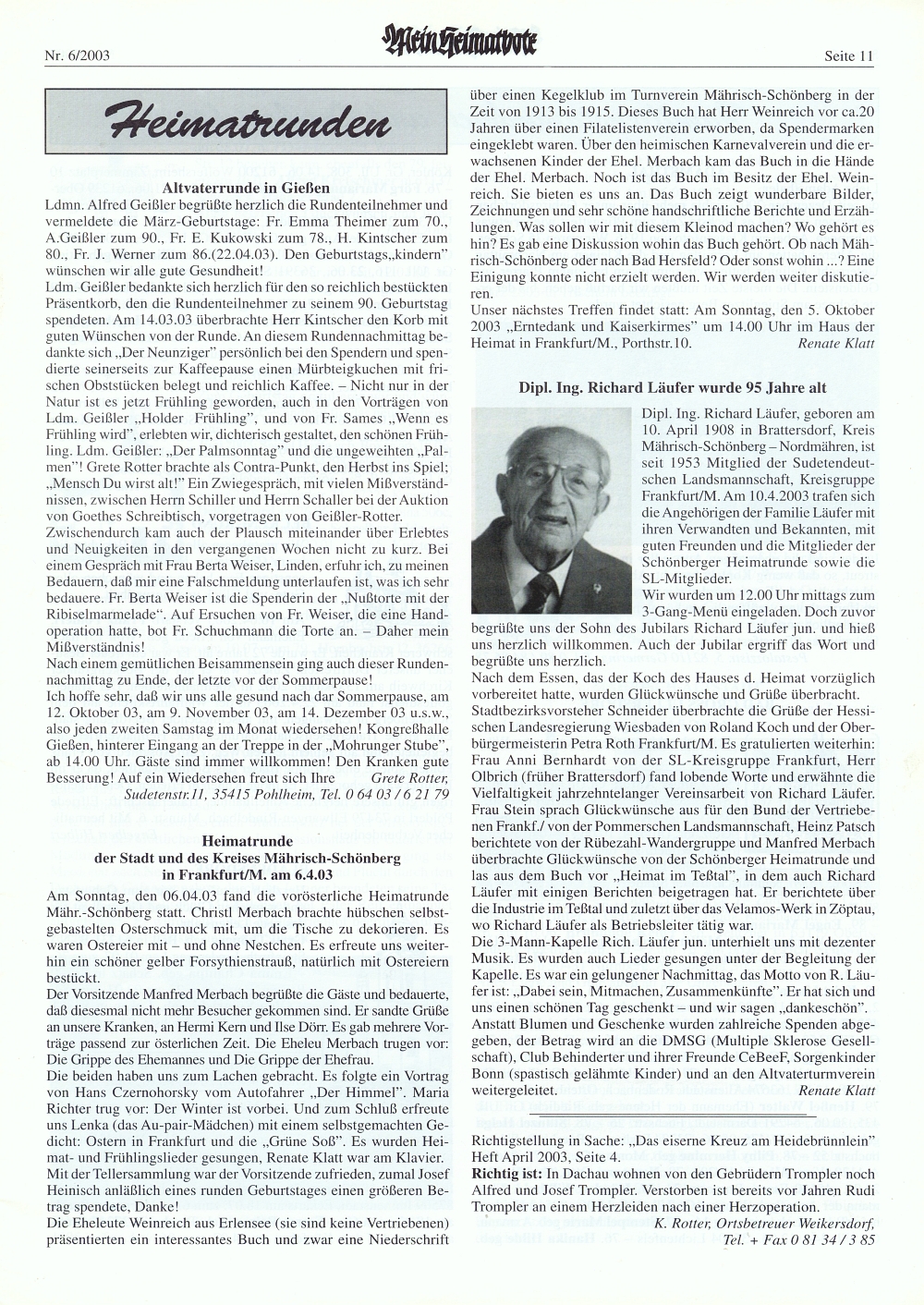 Nr. 6/2003

Mein Heimatbote

Seite 11

Heimatrunden

Altvaterrunde in Gießen

Ldmn. Alfred Geißler begrüßte herzlich die Rundenteilnehmer und vermeldete die März-Geburtstage: Fr. Emma Theimer zum 70., A.Geißler zum 90., Fr. E. Kukowski zum 78., H. Kintscher zum 80., Fr. J. Werner zum 86.(22.04.03). Den Geburtstags„kindern" wünschen wir alle gute Gesundheit!

Ldm. Geißler bedankte sich herzlich für den so reichlich bestückten Präsentkorb, den die Rundenteilnehmer zu seinem 90. Geburtstag spendeten. Am 14.03.03 überbrachte Herr Kintscher den Korb mit guten Wünschen von der Runde. An diesem Rundennachmittag bedankte sich „Der Neunziger" persönlich bei den Spendern und spendierte seinerseits zur Kaffeepause einen Mürbteigkuchen mit frischen Obststücken belegt und reichlich Kaffee. – Nicht nur in der Natur ist es jetzt Frühling geworden, auch in den Vorträgen von Ldm. Geißler „Holder Frühling", und von Fr. Sames „Wenn es Frühling wird", erlebten wir, dichterisch gestaltet, den schönen Frühling. Ldm. Geißler: „Der Palmsonntag" und die ungeweihten „Palmen"! Grete Rotter brachte als Contra-Punkt, den Herbst ins Spiel; „Mensch Du wirst alt!" Ein Zwiegespräch, mit vielen Mißverständnissen, zwischen Herrn Schiller und Herrn Schaller bei der Auktion von Goethes Schreibtisch, vorgetragen von Geißler-Rotter.

Zwischendurch kam auch der Plausch miteinander über Erlebtes und Neuigkeiten in den vergangenen Wochen nicht zu kurz. Bei einem Gespräch mit Frau Berta Weiser, Linden, erfuhr ich, zu meinen Bedauern, daß mir eine Falschmeldung unterlaufen ist, was ich sehr bedauere. Fr. Berta Weiser ist die Spenderin der „Nußtorte mit der Ribiselmarmelade". Auf Ersuchen von Fr. Weiser, die eine Handoperation hatte, bot Fr. Schuchmann die Torte an. – Daher mein Mißverständnis!

Nach einem gemütlichen Beisammensein ging auch dieser Rundennachmittag zu Ende, der letzte vor der Sommerpause!

Ich hoffe sehr, daß wir uns alle gesund nach dar Sommerpause, am 12. Oktober 03, am 9. November 03, am 14. Dezember 03 u.s.w., also jeden zweiten Samstag im Monat wiedersehen! Kongreßhalle Gießen, hinterer Eingang an der Treppe in der „Mohrunger Stube", ab 14.00 Uhr. Gäste sind immer willkommen! Den Kranken gute Besserung! Auf ein Wiedersehen freut sich Ihre Grete Rotter, Sudetenstr.11, 35415 Pohlheim, Tel. 0 64 03 / 6 21 79

Heimatrunde
der Stadt und des Kreises Mährisch-Schönberg
in Frankfurt/M. am 6.4.03

Am Sonntag, den 06.04.03 fand die vorösterliche Heimatrunde Mähr.-Schönberg statt. Christl Merbach brachte hübschen selbstgebastelten Osterschmuck mit, um die Tische zu dekorieren. Es waren Ostereier mit – und ohne Nestchen. Es erfreute uns weiterhin ein schöner gelber Forsythienstrauß, natürlich mit Ostereiern bestückt.

Der Vorsitzende Manfred Merbach begrüßte die Gäste und bedauerte, daß diesesmal nicht mehr Besucher gekommen sind. Er sandte Grüße an unsere Kranken, an Hermi Kern und Ilse Dörr. Es gab mehrere Vorträge passend zur österlichen Zeit. Die Eheleu Merbach trugen vor: Die Grippe des Ehemannes und Die Grippe der Ehefrau.

Die beiden haben uns zum Lachen gebracht. Es folgte ein Vortrag von Hans Czernohorsky vom Autofahrer „Der Himmel". Maria Richter trug vor: Der Winter ist vorbei. Und zum Schluß erfreute uns Lenka (das Au-pair-Mädchen) mit einem selbstgemachten Gedicht: Ostern in Frankfurt und die „Grüne Soß". Es wurden Heimat- und Frühlingslieder gesungen, Renate Klatt war am Klavier.

Mit der Tellersammlung war der Vorsitzende zufrieden, zumal Josef Heinisch anläßlich eines runden Geburtstages einen größeren Betrag spendete, Danke!

Die Eheleute Weinreich aus Erlensee (sie sind keine Vertriebenen) präsentierten ein interessantes Buch und zwar eine Niederschrift über einen Kegelklub im Turnverein Mährisch-Schönberg in der Zeit von 1913 bis 1915. Dieses Buch hat Herr Weinreich vor ca.20 Jahren über einen Filatelistenverein erworben, da Spendermarken eingeklebt waren. Über den heimischen Karnevalverein und die erwachsenen Kinder der Ehel. Merbach kam das Buch in die Hände der Ehel. Merbach. Noch ist das Buch im Besitz der Ehel. Weinreich. Sie bieten es uns an. Das Buch zeigt wunderbare Bilder, Zeichnungen und sehr schöne handschriftliche Berichte und Erzählungen. Was sollen wir mit diesem Kleinod machen? Wo gehört es hin? Es gab eine Diskussion wohin das Buch gehört. Ob nach Mährisch-Schönberg oder nach Bad Hersfeld? Oder sonst wohin ...? Eine Einigung konnte nicht erzielt werden. Wir werden weiter diskutieren.

Unser nächstes Treffen findet statt: Am Sonntag, den 5. Oktober 2003 „Erntedank und Kaiserkirmes" um 14.00 Uhr im Haus der Heimat in Frankfurt/M., Porthstr.10. Renate Klatt

Dipl. Ing. Richard Läufer wurde 95 Jahre alt

Dipl. Ing. Richard Läufer, geboren am 10. April 1908 in Brattersdorf, Kreis Mährisch-Schönberg – Nordmähren, ist seit 1953 Mitglied der Sudetendeutschen Landsmannschaft, Kreisgruppe Frankfurt/M. Am 10.4.2003 trafen sich die Angehörigen der Familie Läufer mit ihren Verwandten und Bekannten, mit guten Freunden und die Mitglieder der Schönberger Heimatrunde sowie die SL-Mitglieder.

Wir wurden um 12.00 Uhr mittags zum 3-Gang-Menü eingeladen. Doch zuvor begrüßte uns der Sohn des Jubilars Richard Läufer jun. und hieß uns herzlich willkommen. Auch der Jubilar ergriff das Wort und begrüßte uns herzlich.

Nach dem Essen, das der Koch des Hauses d. Heimat vorzüglich vorbereitet hatte, wurden Glückwünsche und Grüße überbracht. Stadtbezirksvorsteher Schneider überbrachte die Grüße der Hessischen Landesregierung Wiesbaden von Roland Koch und der Oberbürgermeisterin Petra Roth Frankfurt/M. Es gratulierten weiterhin: Frau Anni Bernhardt von der SL-Kreisgruppe Frankfurt, Herr Olbrich (früher Brattersdorf) fand lobende Worte und erwähnte die Vielfaltigkeit jahrzehntelanger Vereinsarbeit von Richard Läufer. Frau Stein sprach Glückwünsche aus für den Bund der Vertriebenen Frankf./ von der Pommerschen Landsmannschaft, Heinz Patsch berichtete von der Rübezahl-Wandergruppe und Manfred Merbach überbrachte Glückwünsche von der Schönberger Heimatrunde und las aus dem Buch vor „Heimat im Teßtal", in dem auch Richard Läufer mit einigen Berichten beigetragen hat. Er berichtete über die Industrie im Teßtal und zuletzt über das Velamos-Werk in Zöptau, wo Richard Läufer als Betriebsleiter tätig war.

Die 3-Mann-Kapelle Rich. Läufer jun. unterhielt uns mit dezenter Musik. Es wurden auch Lieder gesungen unter der Begleitung der Kapelle. Es war ein gelungener Nachmittag, das Motto von R. Läufer ist: „Dabei sein, Mitmachen, Zusammenkünfte". Er hat sich und uns einen schönen Tag geschenkt – und wir sagen „dankeschön".

Anstatt Blumen und Geschenke wurden zahlreiche Spenden abgegeben, der Betrag wird an die DMSG (Multiple Sklerose Gesellschaft), Club Behinderter und ihrer Freunde CeBeeF, Sorgenkinder Bonn (spastisch gelähmte Kinder) und an den Altvaterturmverein weitergeleitet. Renate Klatt

Richtigstellung in Sache: „Das eiserne Kreuz am Heidebrünnlein" Heft April 2003, Seite 4.

Richtig ist: In Dachau wohnen von den Gebrüdern Trompler noch Alfred und Josef Trompler. Verstorben ist bereits vor Jahren Rudi Trompler an einem Herzleiden nach einer Herzoperation.

K. Rotter, Ortsbetreuer Weikersdorf, Tel. + Fax 0 81 34 / 3 85